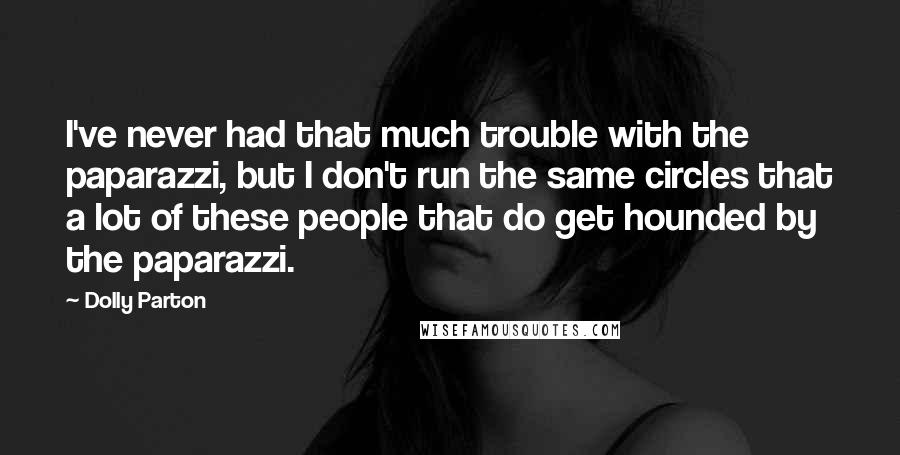 I've never had that much trouble with the paparazzi, but I don't run the same circles that a lot of these people that do get hounded by the paparazzi.

— Dolly Parton

WISEFAMOUSQUOTES.COM